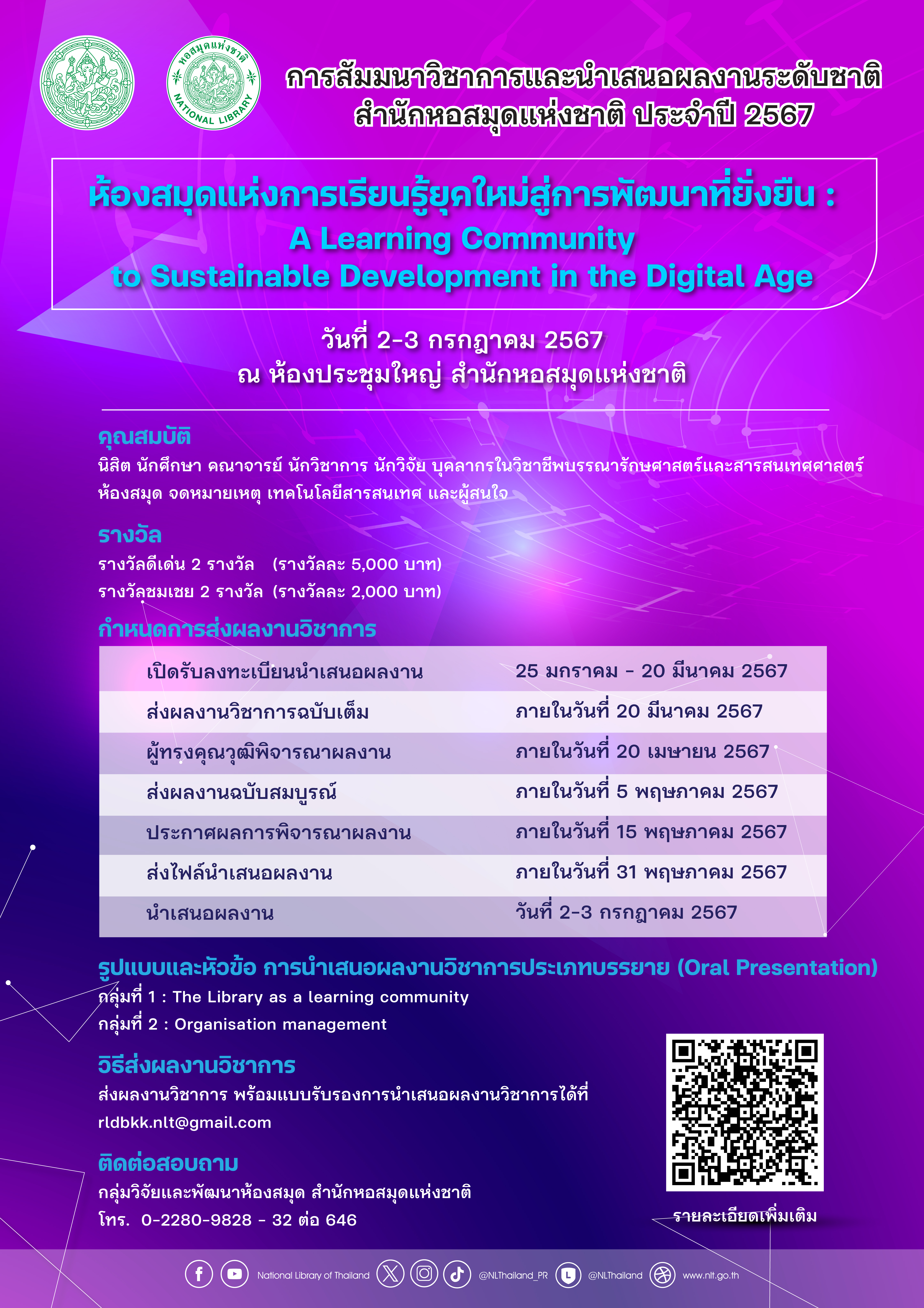 หอสมุดแห่งชาติ NATIONAL LIBRARY

การสัมมนาวิชาการและนำเสนอผลงานระดับชาติ สำนักหอสมุดแห่งชาติ ประจำปี 2567

ห้องสมุดแห่งการเรียนรู้ยุคใหม่สู่การพัฒนาที่ยั่งยืน : A Learning Community to Sustainable Development in the Digital Age

วันที่ 2-3 กรกฎาคม 2567
ณ ห้องประชุมใหญ่ สำนักหอสมุดแห่งชาติ

คุณสมบัติ
นิสิต นักศึกษา คณาจารย์ นักวิชาการ นักวิจัย บุคลากรในวิชาชีพบรรณารักษศาสตร์และสารสนเทศศาสตร์ ห้องสมุด จดหมายเหตุ เทคโนโลยีสารสนเทศ และผู้สนใจ

รางวัล
รางวัลดีเด่น 2 รางวัล (รางวัลละ 5,000 บาท)
รางวัลชมเชย 2 รางวัล (รางวัลละ 2,000 บาท)

กำหนดการส่งผลงานวิชาการ

| | |
|---|---|
| เปิดรับลงทะเบียนนำเสนอผลงาน | 25 มกราคม - 20 มีนาคม 2567 |
| ส่งผลงานวิชาการฉบับเต็ม | ภายในวันที่ 20 มีนาคม 2567 |
| ผู้ทรงคุณวุฒิพิจารณาผลงาน | ภายในวันที่ 20 เมษายน 2567 |
| ส่งผลงานฉบับสมบูรณ์ | ภายในวันที่ 5 พฤษภาคม 2567 |
| ประกาศผลการพิจารณาผลงาน | ภายในวันที่ 15 พฤษภาคม 2567 |
| ส่งไฟล์นำเสนอผลงาน | ภายในวันที่ 31 พฤษภาคม 2567 |
| นำเสนอผลงาน | วันที่ 2-3 กรกฎาคม 2567 |

รูปแบบและหัวข้อ การนำเสนอผลงานวิชาการประเภทบรรยาย (Oral Presentation)
กลุ่มที่ 1 : The Library as a learning community
กลุ่มที่ 2 : Organisation management

วิธีส่งผลงานวิชาการ
ส่งผลงานวิชาการ พร้อมแบบรับรองการนำเสนอผลงานวิชาการได้ที่
rldbkk.nlt@gmail.com

ติดต่อสอบถาม
กลุ่มวิจัยและพัฒนาห้องสมุด สำนักหอสมุดแห่งชาติ
โทร. 0-2280-9828 - 32 ต่อ 646

รายละเอียดเพิ่มเติม

National Library of Thailand @NLThailand_PR @NLThailand www.nlt.go.th